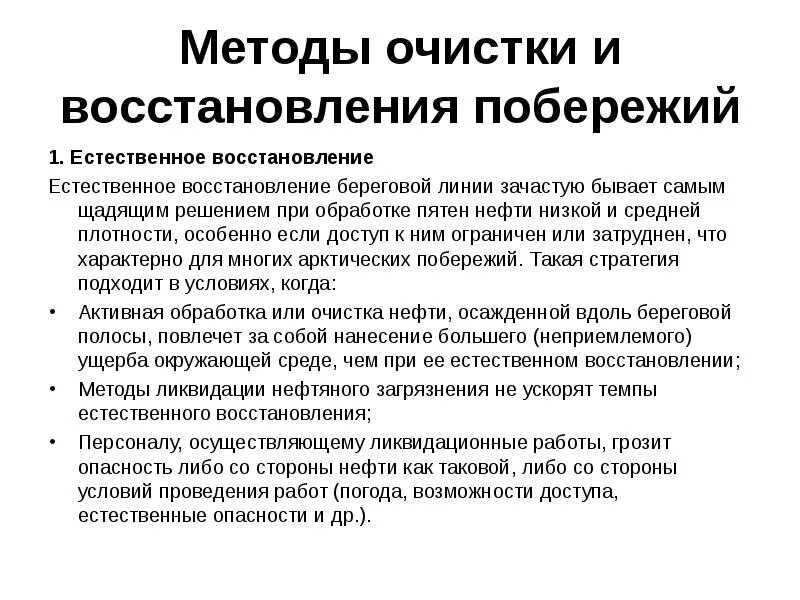 Методы очистки и восстановления побережий

1. Естественное восстановление

Естественное восстановление береговой линии зачастую бывает самым щадящим решением при обработке пятен нефти низкой и средней плотности, особенно если доступ к ним ограничен или затруднен, что характерно для многих арктических побережий. Такая стратегия подходит в условиях, когда:

• Активная обработка или очистка нефти, осажденной вдоль береговой полосы, повлечет за собой нанесение большего (неприемлемого) ущерба окружающей среде, чем при ее естественном восстановлении;

• Методы ликвидации нефтяного загрязнения не ускорят темпы естественного восстановления;

• Персоналу, осуществляющему ликвидационные работы, грозит опасность либо со стороны нефти как таковой, либо со стороны условий проведения работ (погода, возможности доступа, естественные опасности и др.).